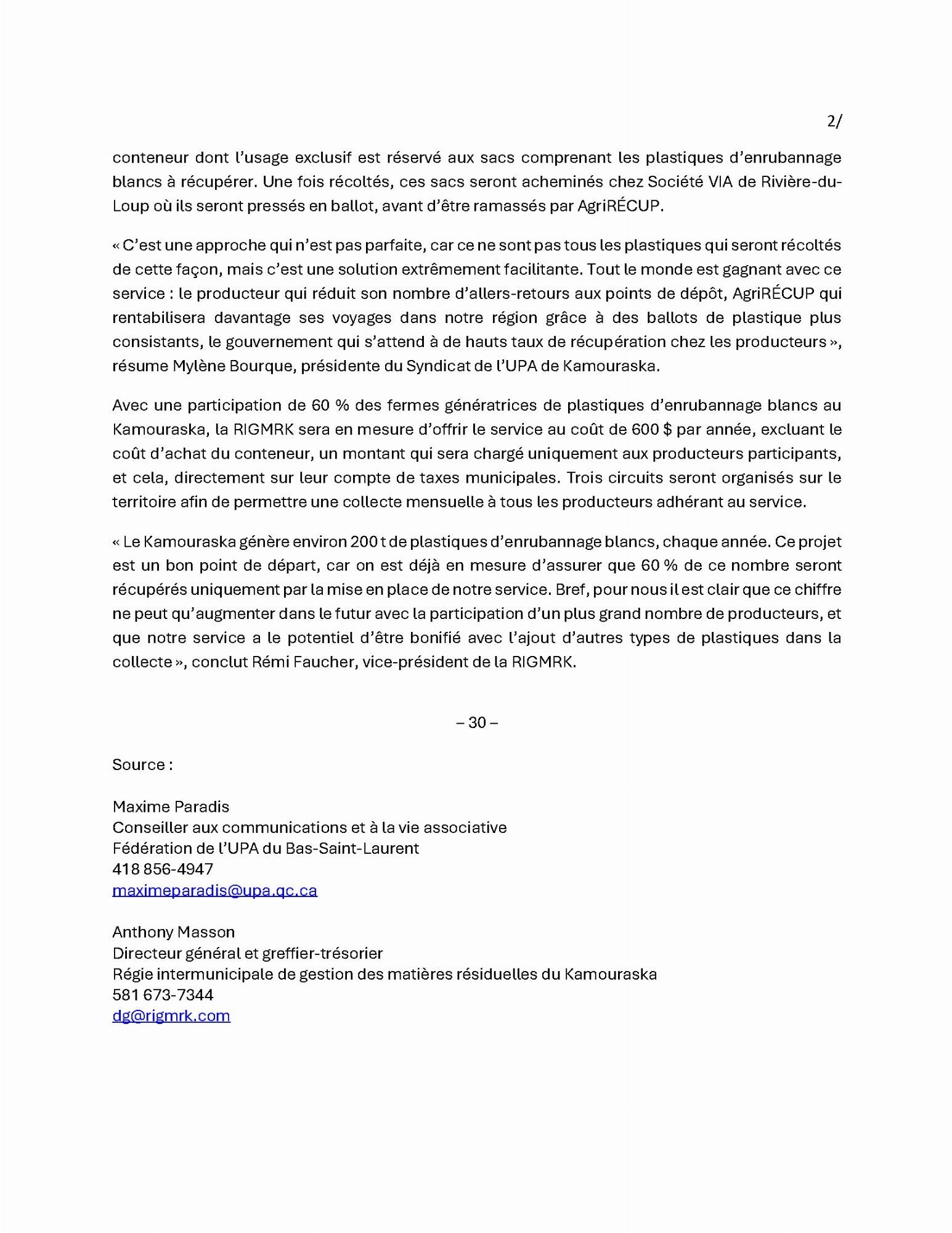 2/

conteneur dont l'usage exclusif est réservé aux sacs comprenant les plastiques d'enrubannage blancs à récupérer. Une fois récoltés, ces sacs seront acheminés chez Société VIA de Rivière-du-Loup où ils seront pressés en ballot, avant d'être ramassés par AgriRÉCUP.

« C'est une approche qui n'est pas parfaite, car ce ne sont pas tous les plastiques qui seront récoltés de cette façon, mais c'est une solution extrêmement facilitante. Tout le monde est gagnant avec ce service : le producteur qui réduit son nombre d'allers-retours aux points de dépôt, AgriRÉCUP qui rentabilisera davantage ses voyages dans notre région grâce à des ballots de plastique plus consistants, le gouvernement qui s'attend à de hauts taux de récupération chez les producteurs », résume Mylène Bourque, présidente du Syndicat de l'UPA de Kamouraska.

Avec une participation de 60 % des fermes génératrices de plastiques d'enrubannage blancs au Kamouraska, la RIGMRK sera en mesure d'offrir le service au coût de 600 $ par année, excluant le coût d'achat du conteneur, un montant qui sera chargé uniquement aux producteurs participants, et cela, directement sur leur compte de taxes municipales. Trois circuits seront organisés sur le territoire afin de permettre une collecte mensuelle à tous les producteurs adhérant au service.

« Le Kamouraska génère environ 200 t de plastiques d'enrubannage blancs, chaque année. Ce projet est un bon point de départ, car on est déjà en mesure d'assurer que 60 % de ce nombre seront récupérés uniquement par la mise en place de notre service. Bref, pour nous il est clair que ce chiffre ne peut qu'augmenter dans le futur avec la participation d'un plus grand nombre de producteurs, et que notre service a le potentiel d'être bonifié avec l'ajout d'autres types de plastiques dans la collecte », conclut Rémi Faucher, vice-président de la RIGMRK.

– 30 –

Source :

Maxime Paradis
Conseiller aux communications et à la vie associative
Fédération de l'UPA du Bas-Saint-Laurent
418 856-4947
maximeparadis@upa.qc.ca

Anthony Masson
Directeur général et greffier-trésorier
Régie intermunicipale de gestion des matières résiduelles du Kamouraska
581 673-7344
dg@rigmrk.com